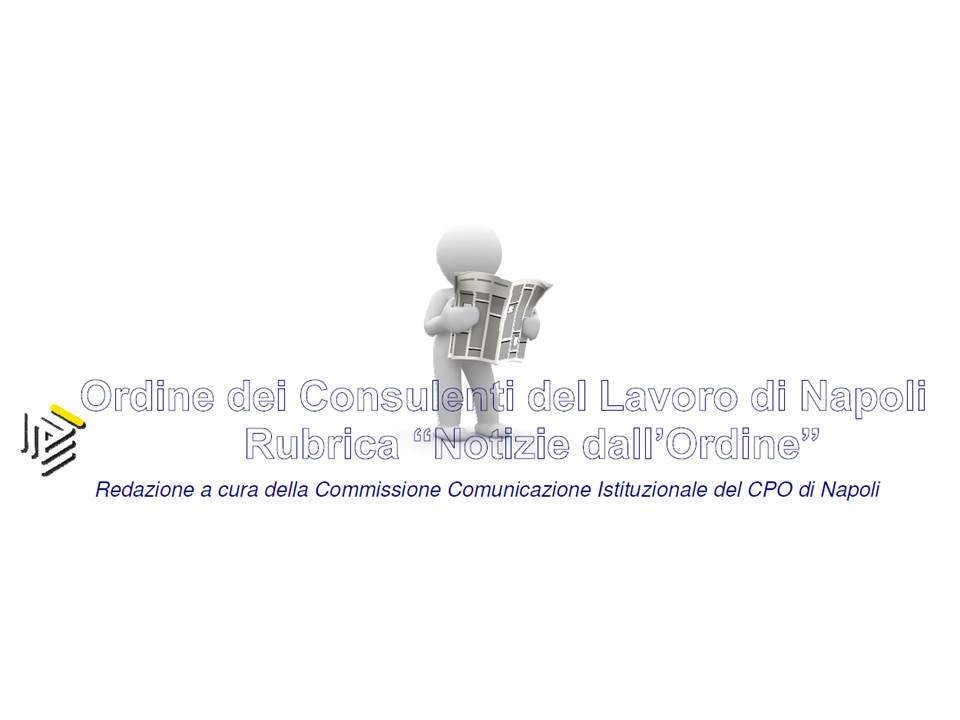 Ordine dei Consulenti del Lavoro di Napoli
Rubrica “Notizie dall’Ordine”

Redazione a cura della Commissione Comunicazione Istituzionale del CPO di Napoli